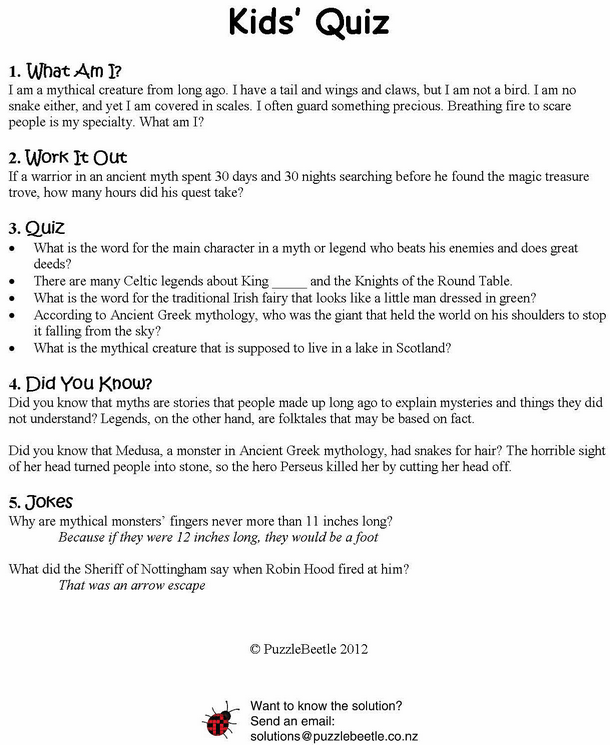 Kids' Quiz

1. What Am I?
I am a mythical creature from long ago. I have a tail and wings and claws, but I am not a bird. I am no snake either, and yet I am covered in scales. I often guard something precious. Breathing fire to scare people is my specialty. What am I?

2. Work It Out
If a warrior in an ancient myth spent 30 days and 30 nights searching before he found the magic treasure trove, how many hours did his quest take?

3. Quiz
• What is the word for the main character in a myth or legend who beats his enemies and does great deeds?
• There are many Celtic legends about King _____ and the Knights of the Round Table.
• What is the word for the traditional Irish fairy that looks like a little man dressed in green?
• According to Ancient Greek mythology, who was the giant that held the world on his shoulders to stop it falling from the sky?
• What is the mythical creature that is supposed to live in a lake in Scotland?

4. Did You Know?
Did you know that myths are stories that people made up long ago to explain mysteries and things they did not understand? Legends, on the other hand, are folktales that may be based on fact.

Did you know that Medusa, a monster in Ancient Greek mythology, had snakes for hair? The horrible sight of her head turned people into stone, so the hero Perseus killed her by cutting her head off.

5. Jokes
Why are mythical monsters' fingers never more than 11 inches long?
Because if they were 12 inches long, they would be a foot

What did the Sheriff of Nottingham say when Robin Hood fired at him?
That was an arrow escape

© PuzzleBeetle 2012

Want to know the solution?
Send an email:
solutions@puzzlebeetle.co.nz